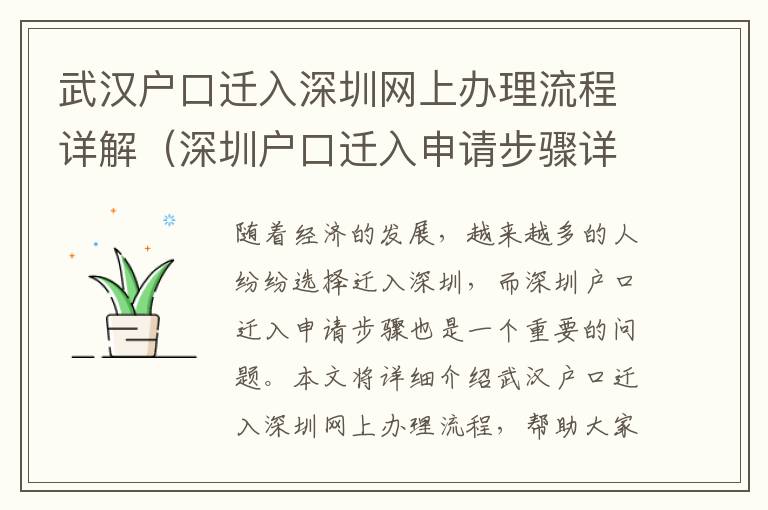 武汉户口迁入深圳网上办理流程详解（深圳户口迁入申请步骤详

随着经济的发展，越来越多的人纷纷选择迁入深圳，而深圳户口迁入申请步骤也是一个重要的问题。本文将详细介绍武汉户口迁入深圳网上办理流程，帮助大家